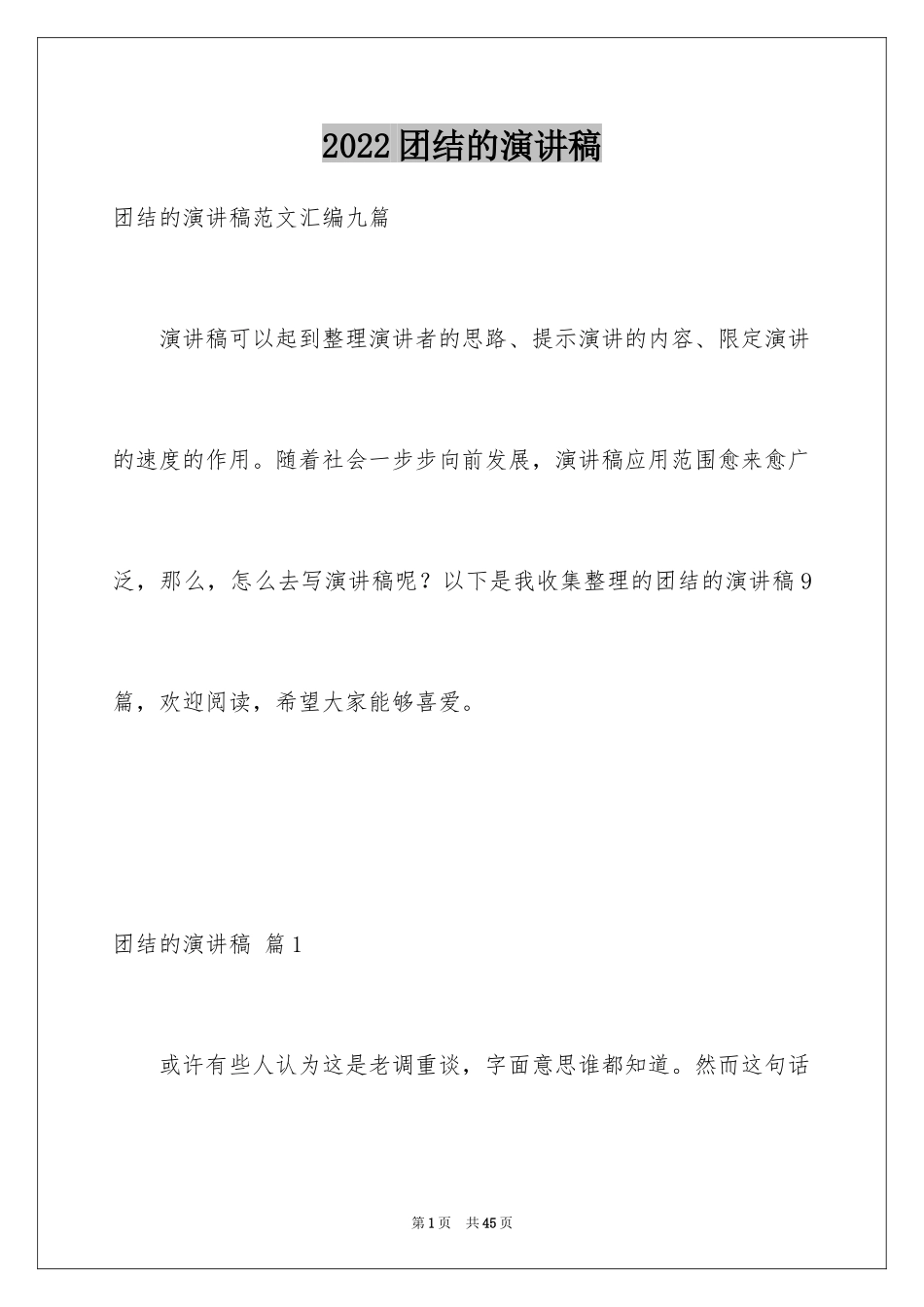 2022团结的演讲稿

团结的演讲稿范文汇编九篇

演讲稿可以起到整理演讲者的思路、提示演讲的内容、限定演讲的速度的作用。随着社会一步步向前发展，演讲稿应用范围愈来愈广泛，那么，怎么去写演讲稿呢？以下是我收集整理的团结的演讲稿9篇，欢迎阅读，希望大家能够喜爱。

团结的演讲稿 篇1

或许有些人认为这是老调重谈，字面意思谁都知道。然而这句话

第1页 共45页